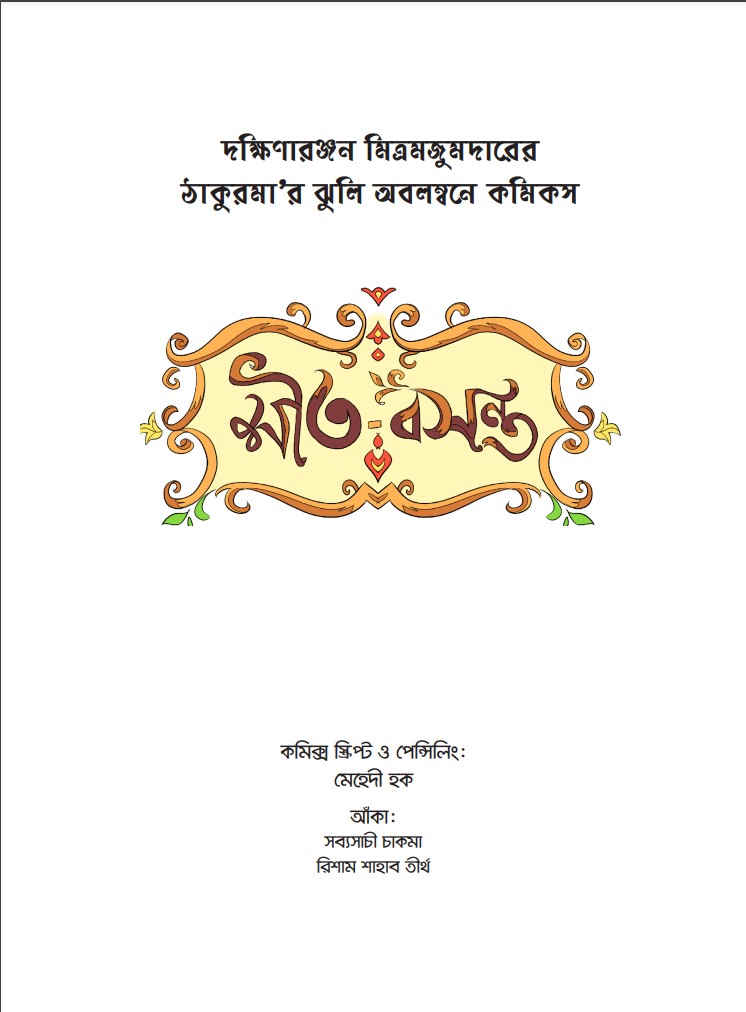 দক্ষিণারঞ্জন মিত্রমজুমদারের
ঠাকুরমা'র ঝুলি অবলম্বনে কমিকস

শীত-বসন্ত

কমিক্স স্ক্রিপ্ট ও পেন্সিলিং:
মেহেদী হক

আঁকা:
সব্যসাচী চাকমা
রিশাম শাহাব তীর্থ